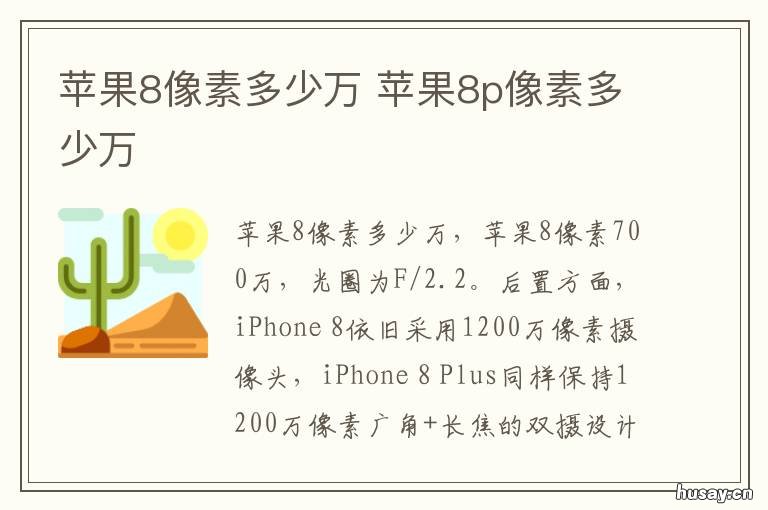 苹果8像素多少万 苹果8p像素多少万

苹果8像素多少万，苹果8像素700万，光圈为F/2.2。后置方面，iPhone 8依旧采用1200万像素摄像头，iPhone 8 Plus同样保持1200万像素广角+长焦的双摄设计

husay.cn